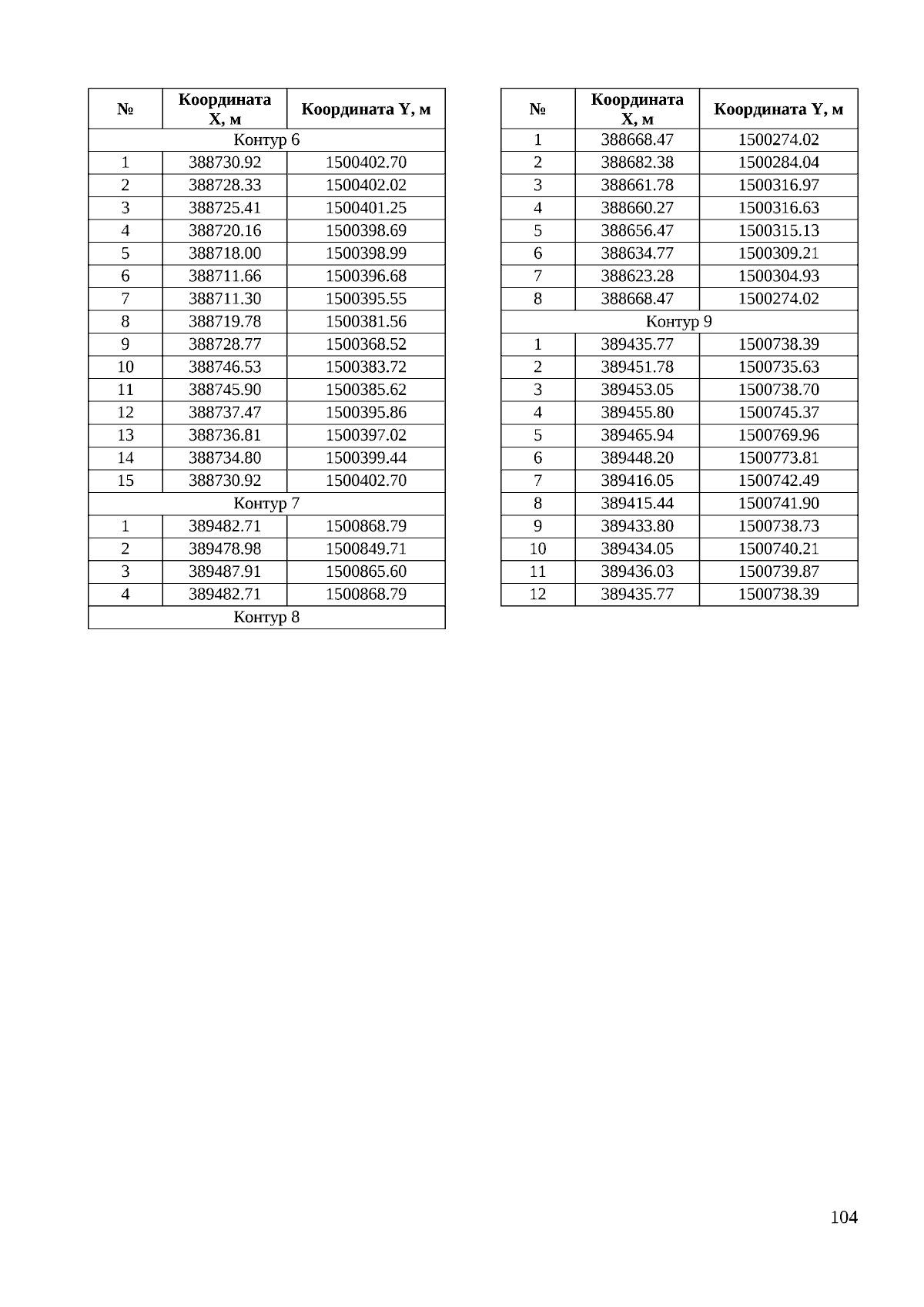 | № | Координата X, м | Координата Y, м |
|---|---|---|
| Контур 6 | | |
| 1 | 388730.92 | 1500402.70 |
| 2 | 388728.33 | 1500402.02 |
| 3 | 388725.41 | 1500401.25 |
| 4 | 388720.16 | 1500398.69 |
| 5 | 388718.00 | 1500398.99 |
| 6 | 388711.66 | 1500396.68 |
| 7 | 388711.30 | 1500395.55 |
| 8 | 388719.78 | 1500381.56 |
| 9 | 388728.77 | 1500368.52 |
| 10 | 388746.53 | 1500383.72 |
| 11 | 388745.90 | 1500385.62 |
| 12 | 388737.47 | 1500395.86 |
| 13 | 388736.81 | 1500397.02 |
| 14 | 388734.80 | 1500399.44 |
| 15 | 388730.92 | 1500402.70 |
| Контур 7 | | |
| 1 | 389482.71 | 1500868.79 |
| 2 | 389478.98 | 1500849.71 |
| 3 | 389487.91 | 1500865.60 |
| 4 | 389482.71 | 1500868.79 |
| Контур 8 | | |

| № | Координата X, м | Координата Y, м |
|---|---|---|
| 1 | 388668.47 | 1500274.02 |
| 2 | 388682.38 | 1500284.04 |
| 3 | 388661.78 | 1500316.97 |
| 4 | 388660.27 | 1500316.63 |
| 5 | 388656.47 | 1500315.13 |
| 6 | 388634.77 | 1500309.21 |
| 7 | 388623.28 | 1500304.93 |
| 8 | 388668.47 | 1500274.02 |
| Контур 9 | | |
| 1 | 389435.77 | 1500738.39 |
| 2 | 389451.78 | 1500735.63 |
| 3 | 389453.05 | 1500738.70 |
| 4 | 389455.80 | 1500745.37 |
| 5 | 389465.94 | 1500769.96 |
| 6 | 389448.20 | 1500773.81 |
| 7 | 389416.05 | 1500742.49 |
| 8 | 389415.44 | 1500741.90 |
| 9 | 389433.80 | 1500738.73 |
| 10 | 389434.05 | 1500740.21 |
| 11 | 389436.03 | 1500739.87 |
| 12 | 389435.77 | 1500738.39 |

104